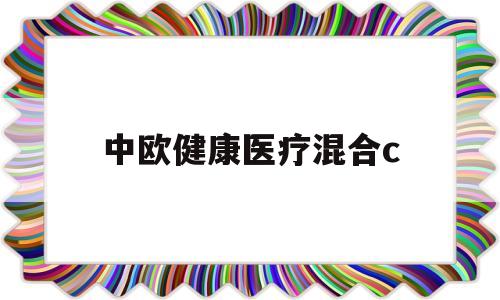 中欧健康医疗混合c